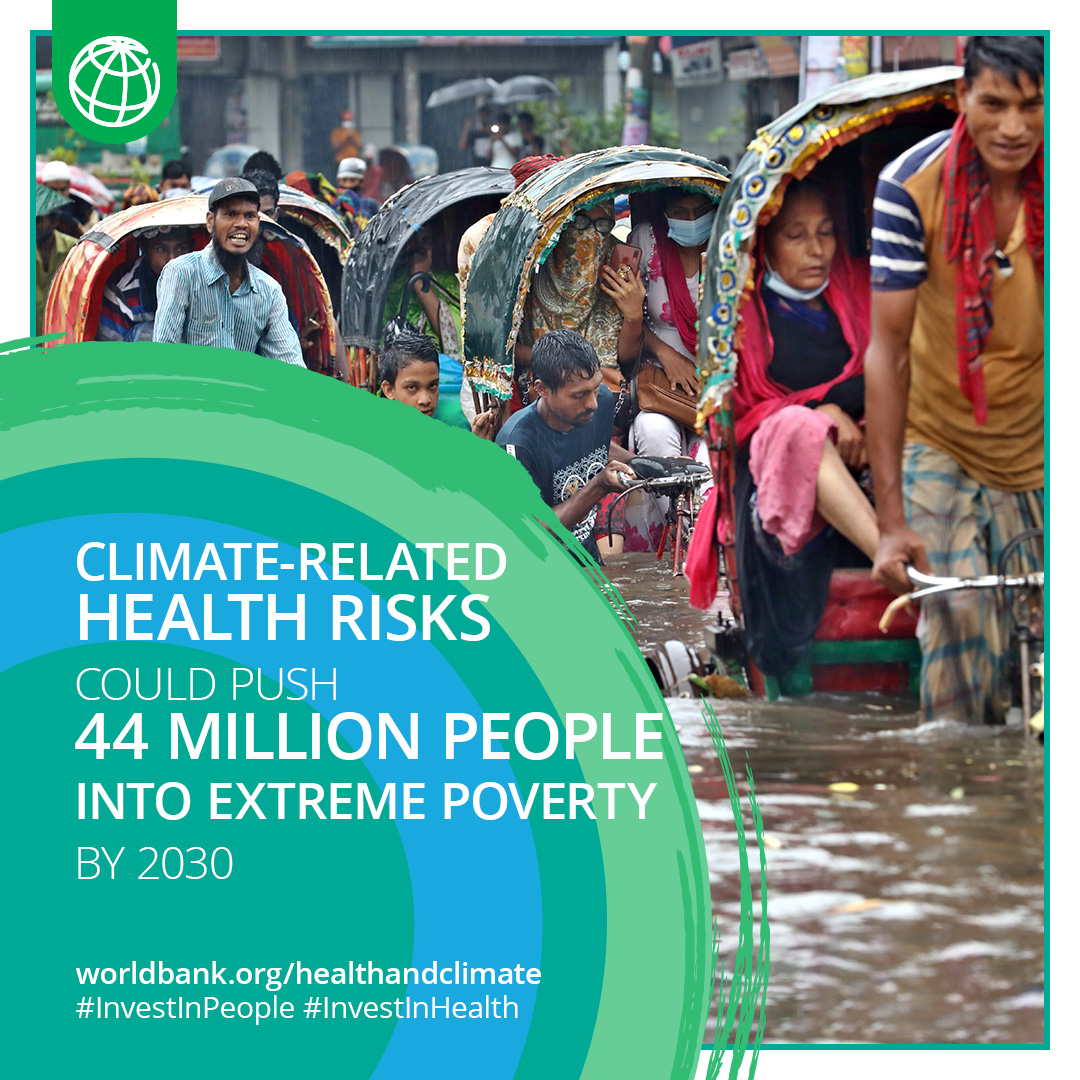 CLIMATE-RELATED HEALTH RISKS COULD PUSH 44 MILLION PEOPLE INTO EXTREME POVERTY BY 2030

worldbank.org/healthandclimate
#InvestInPeople #InvestInHealth